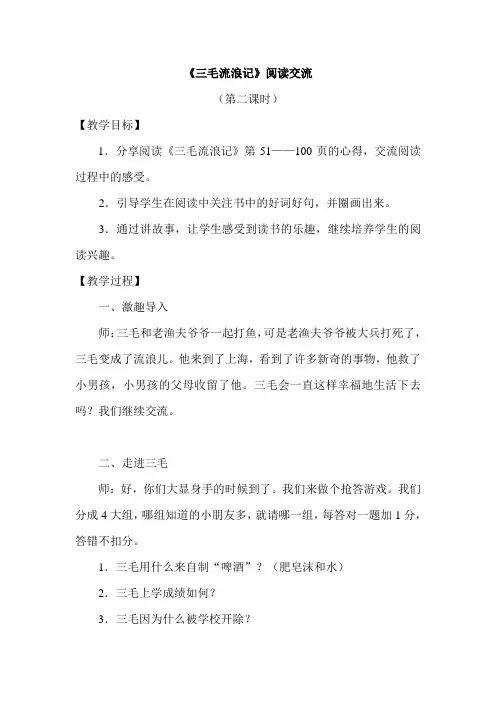 《三毛流浪记》阅读交流

（第二课时）

【教学目标】

1．分享阅读《三毛流浪记》第 51——100 页的心得，交流阅读过程中的感受。

2．引导学生在阅读中关注书中的好词好句，并圈画出来。

3．通过讲故事，让学生感受到读书的乐趣，继续培养学生的阅读兴趣。

【教学过程】

一、激趣导入

师：三毛和老渔夫爷爷一起打鱼，可是老渔夫爷爷被大兵打死了，三毛变成了流浪儿。他来到了上海，看到了许多新奇的事物，他救了小男孩，小男孩的父母收留了他。三毛会一直这样幸福地生活下去吗？我们继续交流。

二、走进三毛

师：好，你们大显身手的时候到了。我们来做个抢答游戏。我们分成 4 大组，哪组知道的小朋友多，就请哪一组，每答对一题加 1 分，答错不扣分。

1．三毛用什么来自制“啤酒”？（肥皂沫和水）

2．三毛上学成绩如何？

3．三毛因为什么被学校开除？